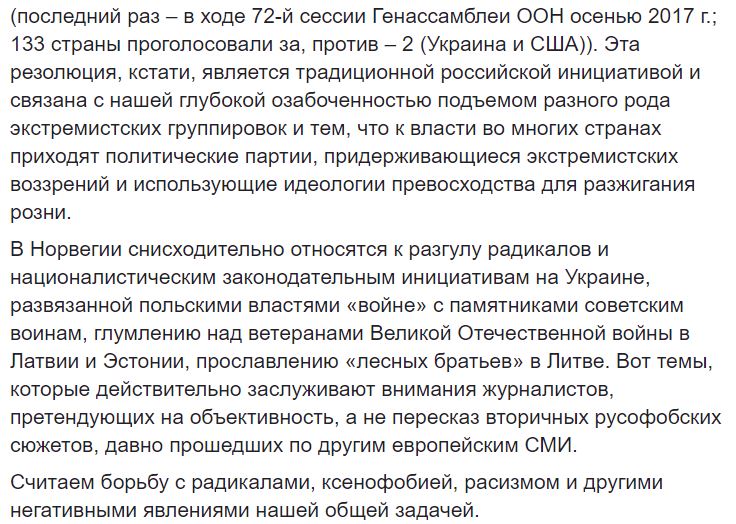 (последний раз – в ходе 72-й сессии Генассамблеи ООН осенью 2017 г.; 133 страны проголосовали за, против – 2 (Украина и США)). Эта резолюция, кстати, является традиционной российской инициативой и связана с нашей глубокой озабоченностью подъемом разного рода экстремистских группировок и тем, что к власти во многих странах приходят политические партии, придерживающиеся экстремистских воззрений и использующие идеологии превосходства для разжигания розни.

В Норвегии снисходительно относятся к разгулу радикалов и националистическим законодательным инициативам на Украине, развязанной польскими властями «войне» с памятниками советским воинам, глумлению над ветеранами Великой Отечественной войны в Латвии и Эстонии, прославлению «лесных братьев» в Литве. Вот темы, которые действительно заслуживают внимания журналистов, претендующих на объективность, а не пересказ вторичных русофобских сюжетов, давно прошедших по другим европейским СМИ.

Считаем борьбу с радикалами, ксенофобией, расизмом и другими негативными явлениями нашей общей задачей.